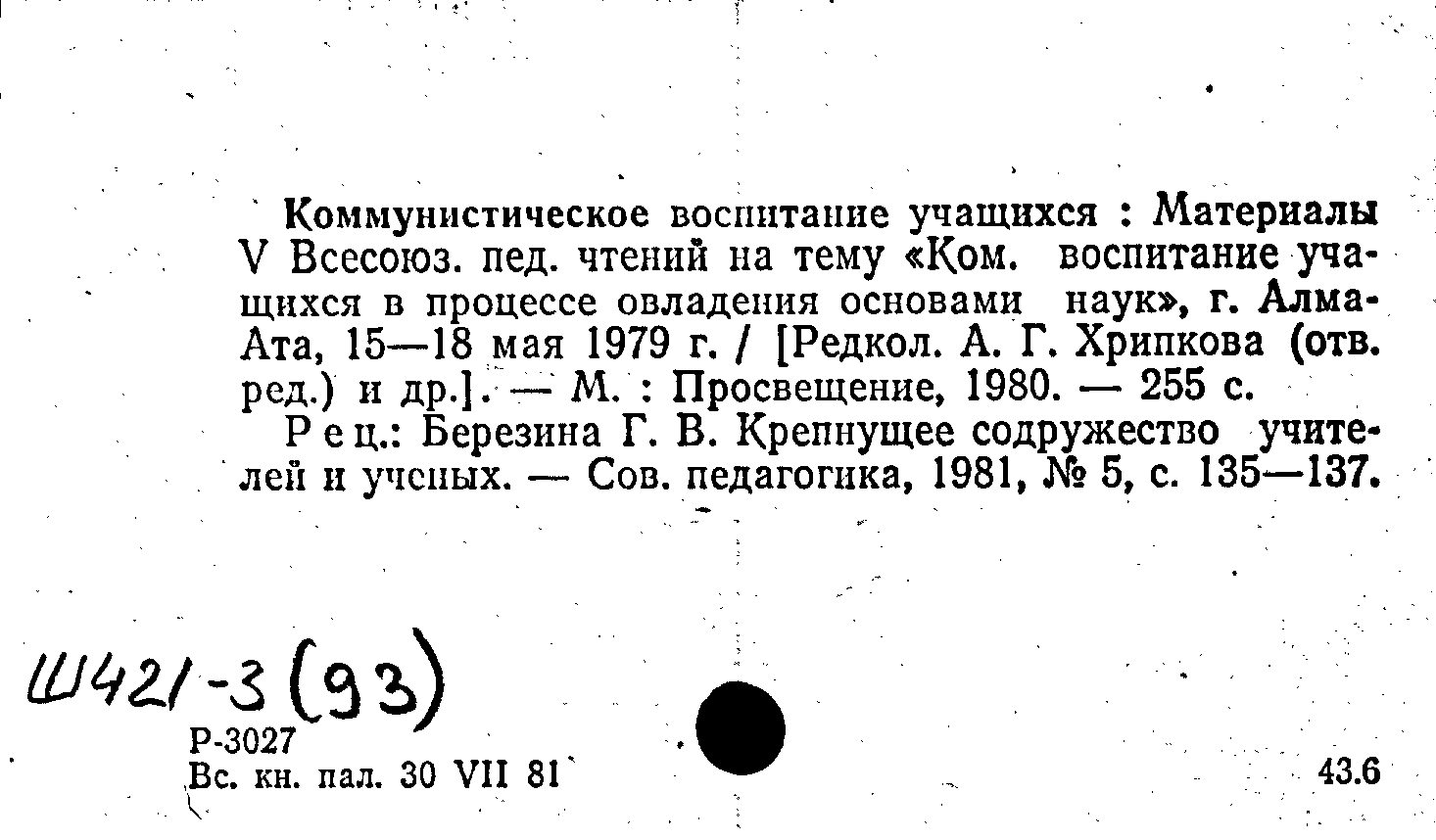 Коммунистическое воспитание учащихся : Материалы V Всесоюз. пед. чтений на тему «Ком. воспитание учащихся в процессе овладения основами наук», г. Алма-Ата, 15—18 мая 1979 г. / [Редкол. А. Г. Хрипкова (отв. ред.) и др.]. — М. : Просвещение, 1980. — 255 с.

Рец.: Березина Г. В. Крепнущее содружество учителей и ученых. — Сов. педагогика, 1981, № 5, с. 135—137.

Ш421-3(93)

Р-3027
Вс. кн. пал. 30 VII 81

43.6